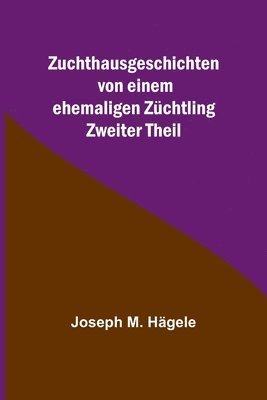 Zuchthausgeschichten von einem ehemaligen Züchtling Zweiter Theil

Joseph M. Hägele